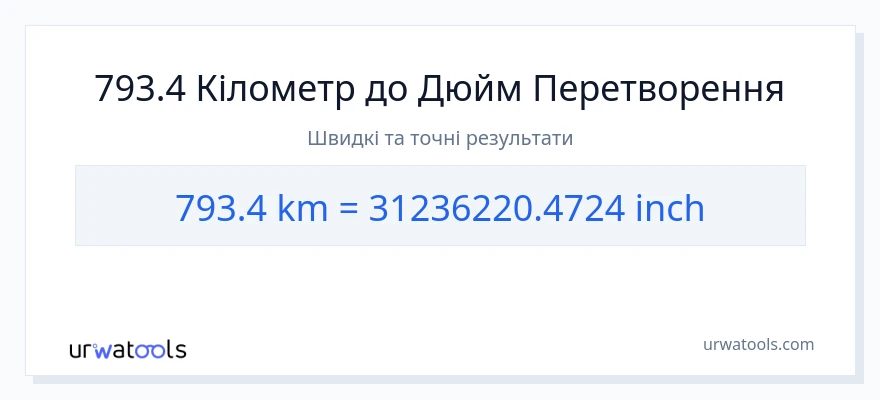 793.4 Кілометр до Дюйм Перетворення

Швидкі та точні результати

793.4 km = 31236220.4724 inch

urwatools

urwatools.com